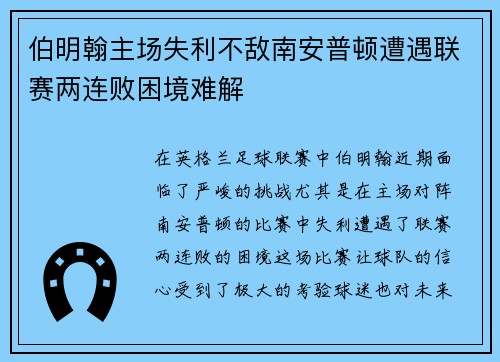 伯明翰主场失利不敌南安普顿遭遇联赛两连败困境难解

在英格兰足球联赛中伯明翰近期面临了严峻的挑战尤其是在主场对阵南安普顿的比赛中失利遭遇了联赛两连败的困境这场比赛让球队的信心受到了极大的考验球迷也对未来